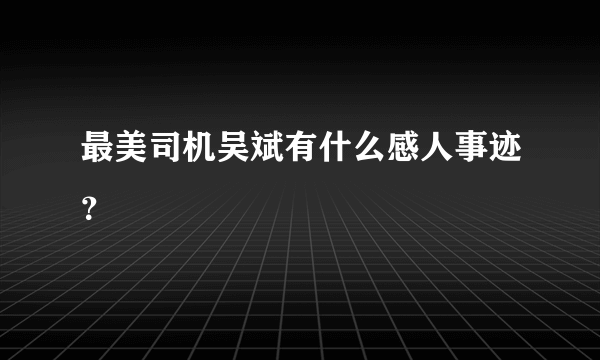 最美司机吴斌有什么感人事迹？